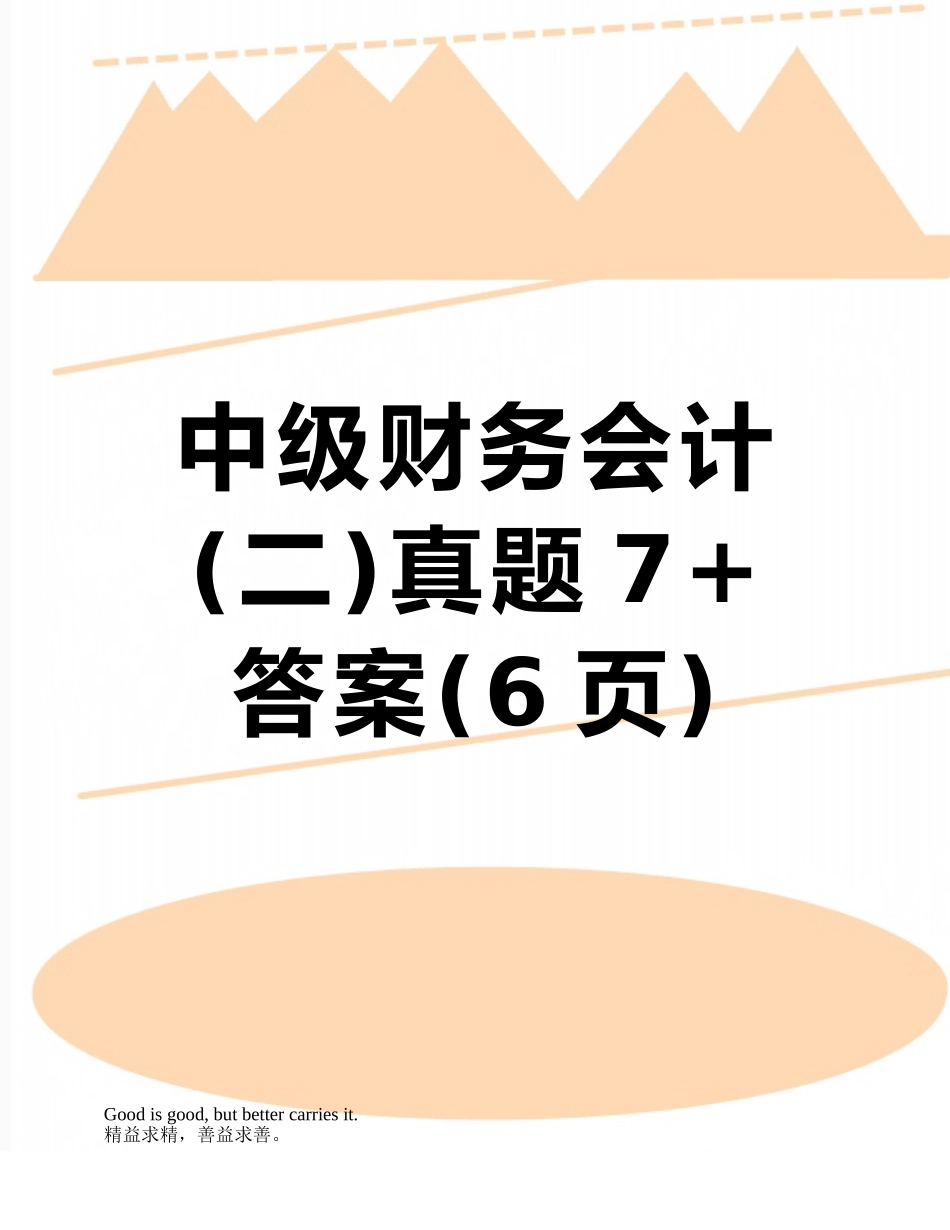 中级财务会计(二)真题 7+答案(6 页)

Good is good, but better carries it.
精益求精，善益求善。